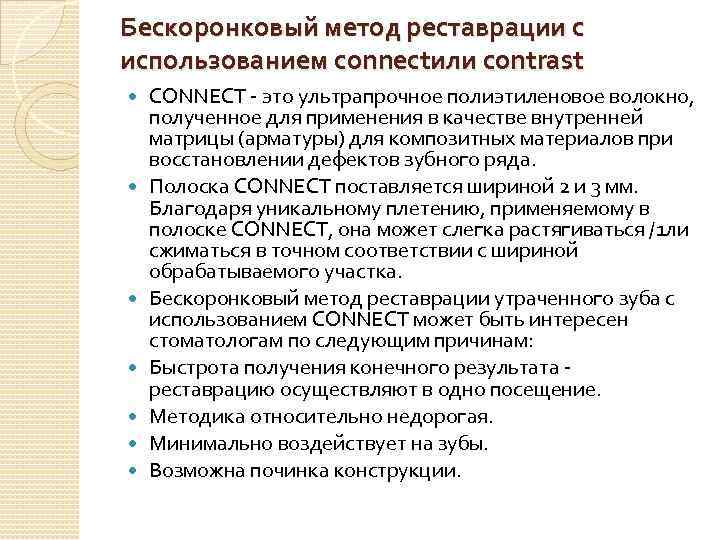 Бескоронковый метод реставрации с использованием connectили contrast

- CONNECT - это ультрапрочное полиэтиленовое волокно, полученное для применения в качестве внутренней матрицы (арматуры) для композитных материалов при восстановлении дефектов зубного ряда.
- Полоска CONNECT поставляется шириной 2 и 3 мм. Благодаря уникальному плетению, применяемому в полоске CONNECT, она может слегка растягиваться /1ли сжиматься в точном соответствии с шириной обрабатываемого участка.
- Бескоронковый метод реставрации утраченного зуба с использованием CONNECT может быть интересен стоматологам по следующим причинам:
- Быстрота получения конечного результата - реставрацию осуществляют в одно посещение.
- Методика относительно недорогая.
- Минимально воздействует на зубы.
- Возможна починка конструкции.